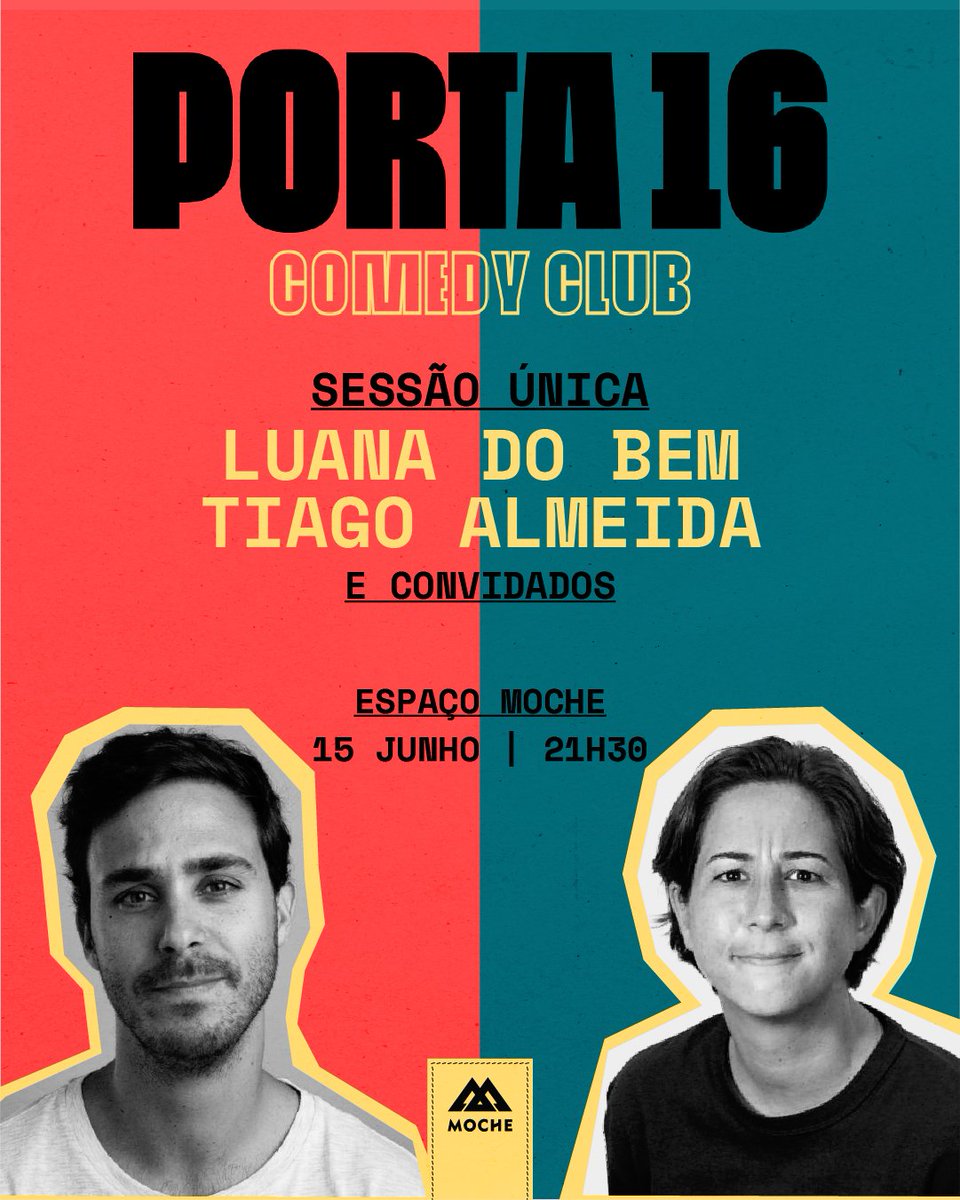 PORTA 16
COMEDY CLUB

SESSÃO ÚNICA
LUANA DO BEM
TIAGO ALMEIDA
E CONVIDADOS

ESPAÇO MOCHE
15 JUNHO | 21H30

MOCHE